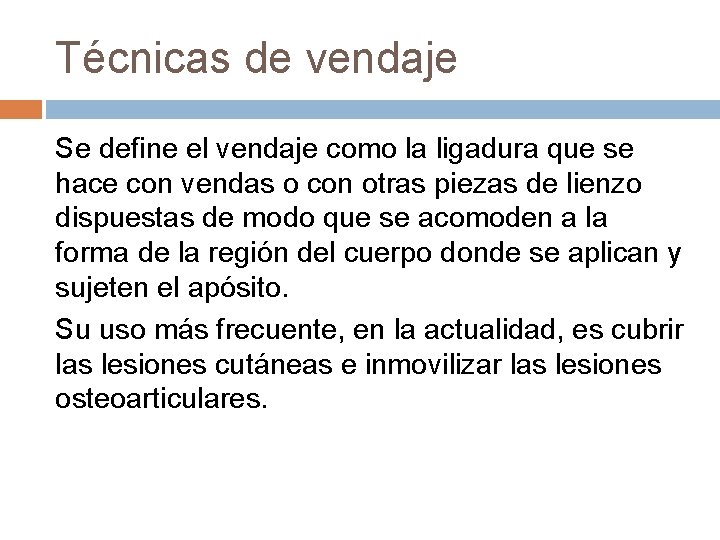 Técnicas de vendaje

Se define el vendaje como la ligadura que se hace con vendas o con otras piezas de lienzo dispuestas de modo que se acomoden a la forma de la región del cuerpo donde se aplican y sujeten el apósito.

Su uso más frecuente, en la actualidad, es cubrir las lesiones cutáneas e inmovilizar las lesiones osteoarticulares.